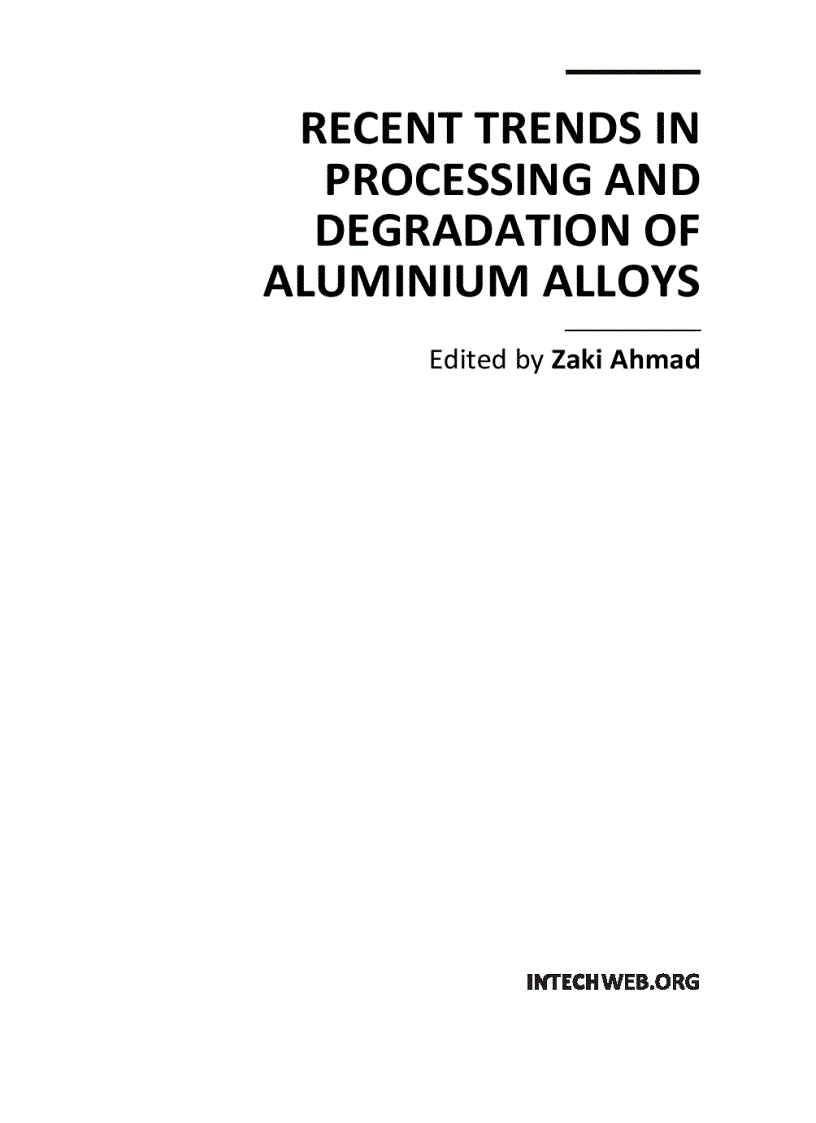 RECENT TRENDS IN PROCESSING AND DEGRADATION OF ALUMINIUM ALLOYS

Edited by Zaki Ahmad

INTECHWEB.ORG